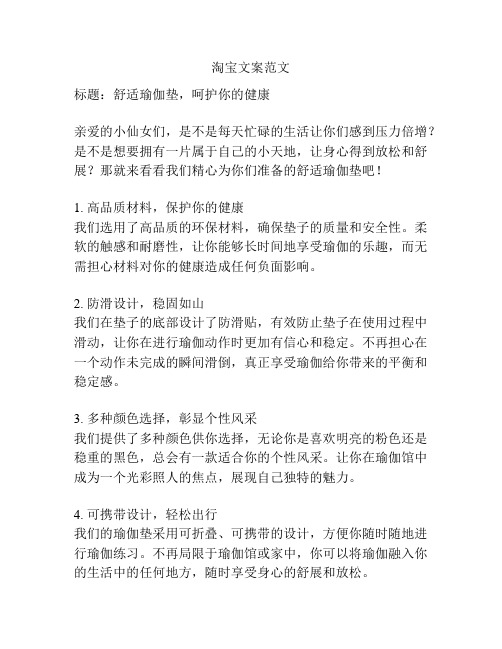 淘宝文案范文

标题：舒适瑜伽垫，呵护你的健康

亲爱的小仙女们，是不是每天忙碌的生活让你们感到压力倍增？是不是想要拥有一片属于自己的小天地，让身心得到放松和舒展？那就来看看我们精心为你们准备的舒适瑜伽垫吧！

1. 高品质材料，保护你的健康
我们选用了高品质的环保材料，确保垫子的质量和安全性。柔软的触感和耐磨性，让你能够长时间地享受瑜伽的乐趣，而无需担心材料对你的健康造成任何负面影响。

2. 防滑设计，稳固如山
我们在垫子的底部设计了防滑贴，有效防止垫子在使用过程中滑动，让你在进行瑜伽动作时更加有信心和稳定。不再担心在一个动作未完成的瞬间滑倒，真正享受瑜伽给你带来的平衡和稳定感。

3. 多种颜色选择，彰显个性风采
我们提供了多种颜色供你选择，无论你是喜欢明亮的粉色还是稳重的黑色，总会有一款适合你的个性风采。让你在瑜伽馆中成为一个光彩照人的焦点，展现自己独特的魅力。

4. 可携带设计，轻松出行
我们的瑜伽垫采用可折叠、可携带的设计，方便你随时随地进行瑜伽练习。不再局限于瑜伽馆或家中，你可以将瑜伽融入你的生活中的任何地方，随时享受身心的舒展和放松。